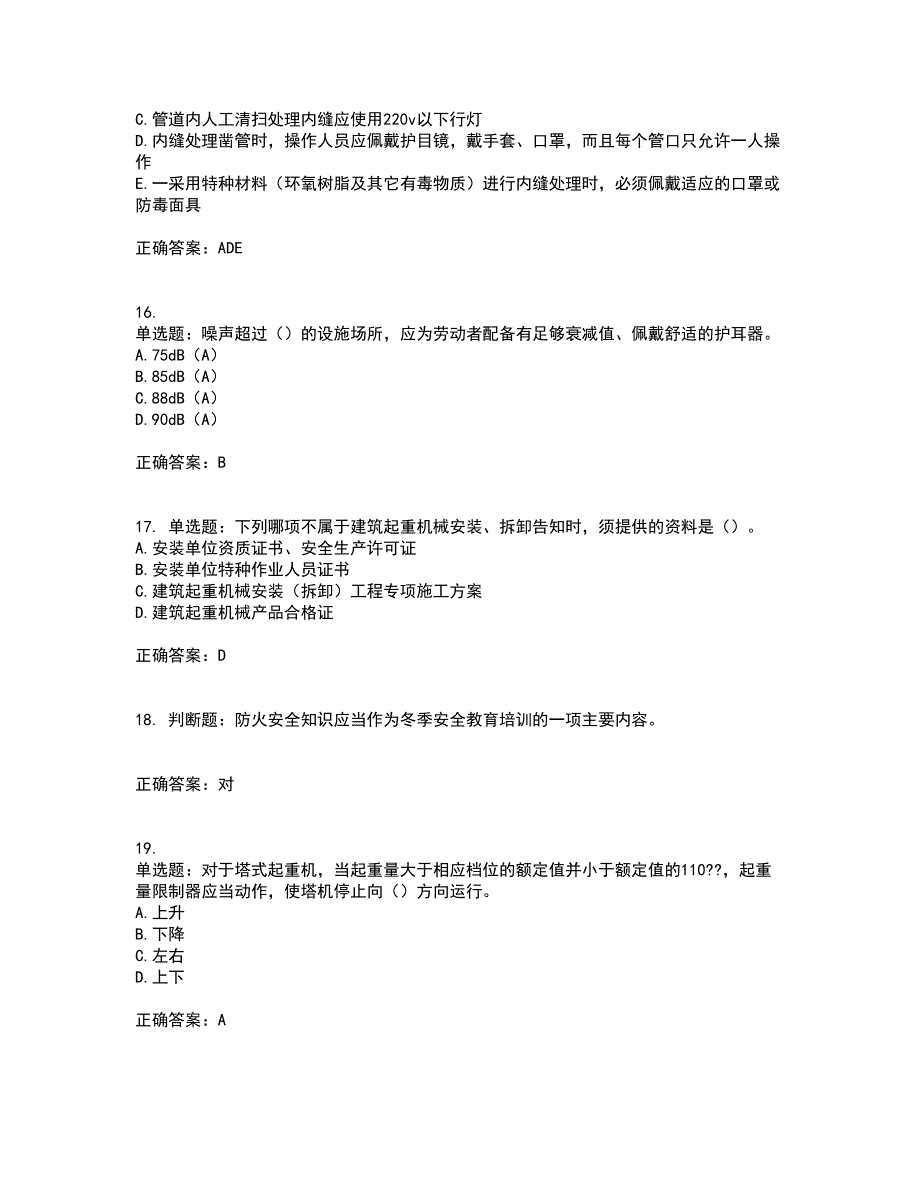 C.管道内人工清扫处理内缝应使用220v以下行灯
D.内缝处理凿管时，操作人员应佩戴护目镜，戴手套、口罩，而且每个管口只允许一人操作
E.一采用特种材料（环氧树脂及其它有毒物质）进行内缝处理时，必须佩戴适应的口罩或防毒面具

正确答案：ADE

16.
单选题：噪声超过（）的设施场所，应为劳动者配备有足够衰减值、佩戴舒适的护耳器。
A.75dB（A）
B.85dB（A）
C.88dB（A）
D.90dB（A）

正确答案：B

17. 单选题：下列哪项不属于建筑起重机械安装、拆卸告知时，须提供的资料是（）。
A.安装单位资质证书、安全生产许可证
B.安装单位特种作业人员证书
C.建筑起重机械安装（拆卸）工程专项施工方案
D.建筑起重机械产品合格证

正确答案：D

18. 判断题：防火安全知识应当作为冬季安全教育培训的一项主要内容。

正确答案：对

19.
单选题：对于塔式起重机，当起重量大于相应档位的额定值并小于额定值的110??，起重量限制器应当动作，使塔机停止向（）方向运行。
A.上升
B.下降
C.左右
D.上下

正确答案：A